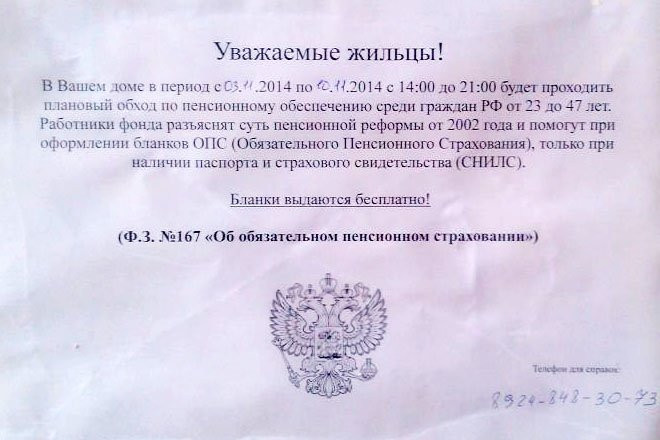 Уважаемые жильцы!

В Вашем доме в период с 03.11.2014 по 10.11.2014 с 14:00 до 21:00 будет проходить плановый обход по пенсионному обеспечению среди граждан РФ от 23 до 47 лет. Работники фонда разъяснят суть пенсионной реформы от 2002 года и помогут при оформлении бланков ОПС (Обязательного Пенсионного Страхования), только при наличии паспорта и страхового свидетельства (СНИЛС).

Бланки выдаются бесплатно!

(Ф.З. №167 «Об обязательном пенсионном страховании»)

Телефон для справок:

8924-848-30-73